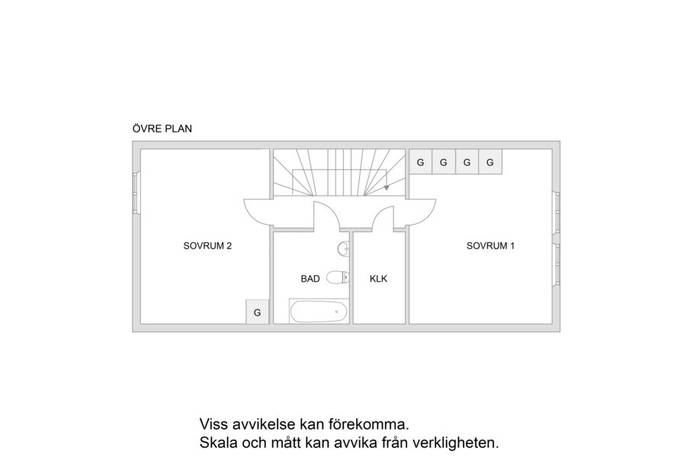 ÖVRE PLAN

G G G G

SOVRUM 2

BAD

KLK

SOVRUM 1

G

Viss avvikelse kan förekomma.
Skala och mått kan avvika från verkligheten.